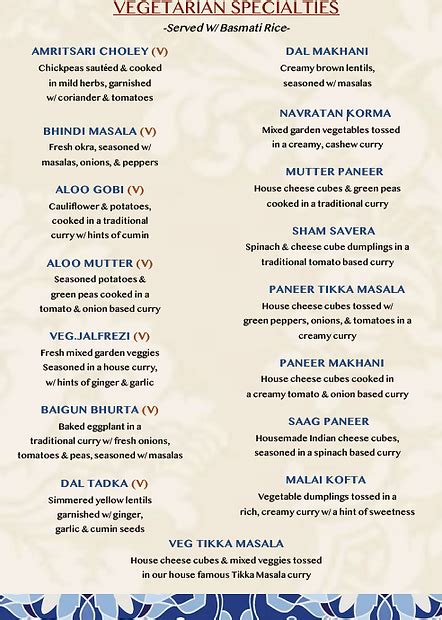 VEGETARIAN SPECIALTIES
-Served W/ Basmati Rice-

AMRITSARI CHOLEY (V)
Chickpeas sautéed & cooked in mild herbs, garnished w/ coriander & tomatoes

BHINDI MASALA (V)
Fresh okra, seasoned w/ masalas, onions, & peppers

ALOO GOBI (V)
Cauliflower & potatoes, cooked in a traditional curry w/ hints of cumin

ALOO MUTTER (V)
Seasoned potatoes & green peas cooked in a tomato & onion based curry

VEG.JALFREZI (V)
Fresh mixed garden veggies Seasoned in a house curry, w/ hints of ginger & garlic

BAIGUN BHURTA (V)
Baked eggplant in a traditional curry w/ fresh onions, tomatoes & peas, seasoned w/ masalas

DAL TADKA (V)
Simmered yellow lentils garnished w/ ginger, garlic & cumin seeds

DAL MAKHANI
Creamy brown lentils, seasoned w/ masalas

NAVRATAN KORMA
Mixed garden vegetables tossed in a creamy, cashew curry

MUTTER PANEER
House cheese cubes & green peas cooked in a traditional curry

SHAM SAVERA
Spinach & cheese cube dumplings in a traditional tomato based curry

PANEER TIKKA MASALA
House cheese cubes tossed w/ green peppers, onions, & tomatoes in a creamy curry

PANEER MAKHANI
House cheese cubes cooked in a creamy tomato & onion based curry

SAAG PANEER
Housemade Indian cheese cubes, seasoned in a spinach based curry

MALAI KOFTA
Vegetable dumplings tossed in a rich, creamy curry w/ a hint of sweetness

VEG TIKKA MASALA
House cheese cubes & mixed veggies tossed in our house famous Tikka Masala curry